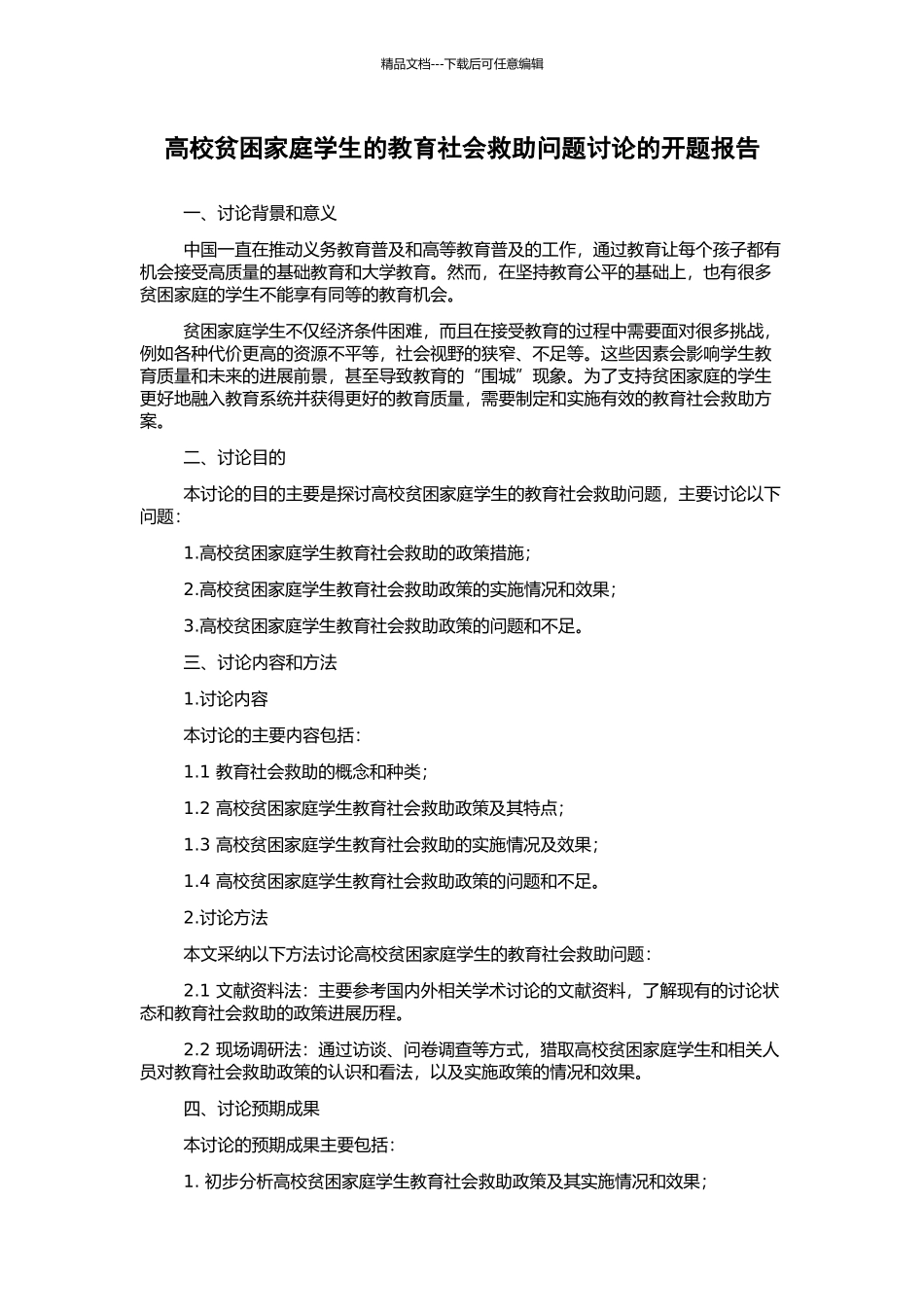 精品文档---下载后可任意编辑

高校贫困家庭学生的教育社会救助问题讨论的开题报告

一、讨论背景和意义

中国一直在推动义务教育普及和高等教育普及的工作，通过教育让每个孩子都有机会接受高质量的基础教育和大学教育。然而，在坚持教育公平的基础上，也有很多贫困家庭的学生不能享有同等的教育机会。

贫困家庭学生不仅经济条件困难，而且在接受教育的过程中需要面对很多挑战，例如各种代价更高的资源不平等，社会视野的狭窄、不足等。这些因素会影响学生教育质量和未来的进展前景，甚至导致教育的“围城”现象。为了支持贫困家庭的学生更好地融入教育系统并获得更好的教育质量，需要制定和实施有效的教育社会救助方案。

二、讨论目的

本讨论的目的主要是探讨高校贫困家庭学生的教育社会救助问题，主要讨论以下问题：

1.高校贫困家庭学生教育社会救助的政策措施；

2.高校贫困家庭学生教育社会救助政策的实施情况和效果；

3.高校贫困家庭学生教育社会救助政策的问题和不足。

三、讨论内容和方法

1.讨论内容

本讨论的主要内容包括：

1.1 教育社会救助的概念和种类；

1.2 高校贫困家庭学生教育社会救助政策及其特点；

1.3 高校贫困家庭学生教育社会救助的实施情况及效果；

1.4 高校贫困家庭学生教育社会救助政策的问题和不足。

2.讨论方法

本文采纳以下方法讨论高校贫困家庭学生的教育社会救助问题：

2.1 文献资料法：主要参考国内外相关学术讨论的文献资料，了解现有的讨论状态和教育社会救助的政策进展历程。

2.2 现场调研法：通过访谈、问卷调查等方式，猎取高校贫困家庭学生和相关人员对教育社会救助政策的认识和看法，以及实施政策的情况和效果。

四、讨论预期成果

本讨论的预期成果主要包括：

1. 初步分析高校贫困家庭学生教育社会救助政策及其实施情况和效果；